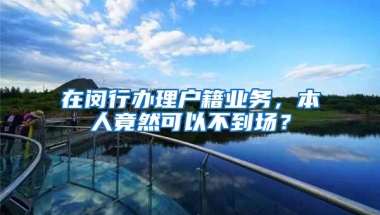 在闵行办理户籍业务，本人竟然可以不到场？